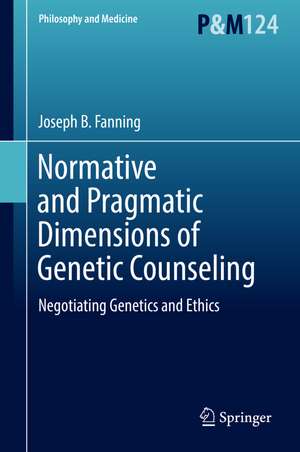 Philosophy and Medicine

P&M124

Joseph B. Fanning

Normative and Pragmatic Dimensions of Genetic Counseling

Negotiating Genetics and Ethics

Springer